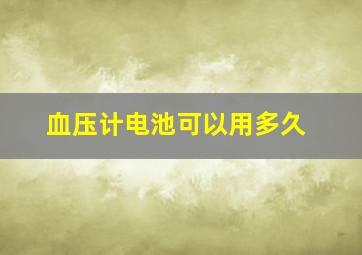 血压计电池可以用多久